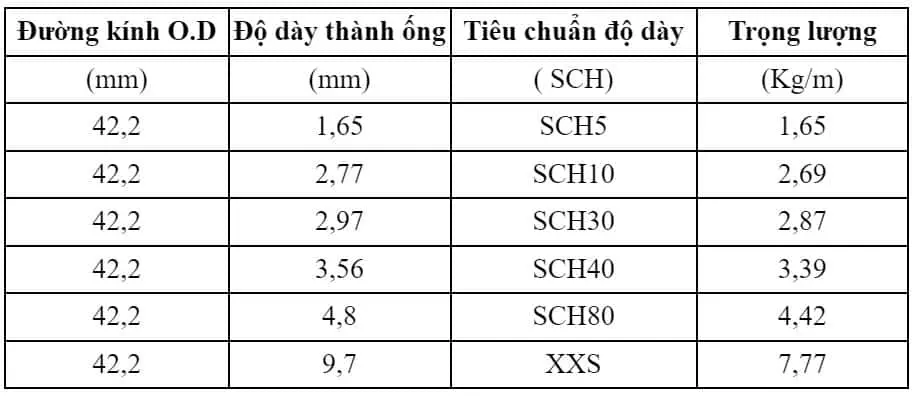 | Đường kính O.D | Độ dày thành ống | Tiêu chuẩn độ dày | Trọng lượng |
|---|---|---|---|
| (mm) | (mm) | ( SCH) | (Kg/m) |
| 42,2 | 1,65 | SCH5 | 1,65 |
| 42,2 | 2,77 | SCH10 | 2,69 |
| 42,2 | 2,97 | SCH30 | 2,87 |
| 42,2 | 3,56 | SCH40 | 3,39 |
| 42,2 | 4,8 | SCH80 | 4,42 |
| 42,2 | 9,7 | XXS | 7,77 |